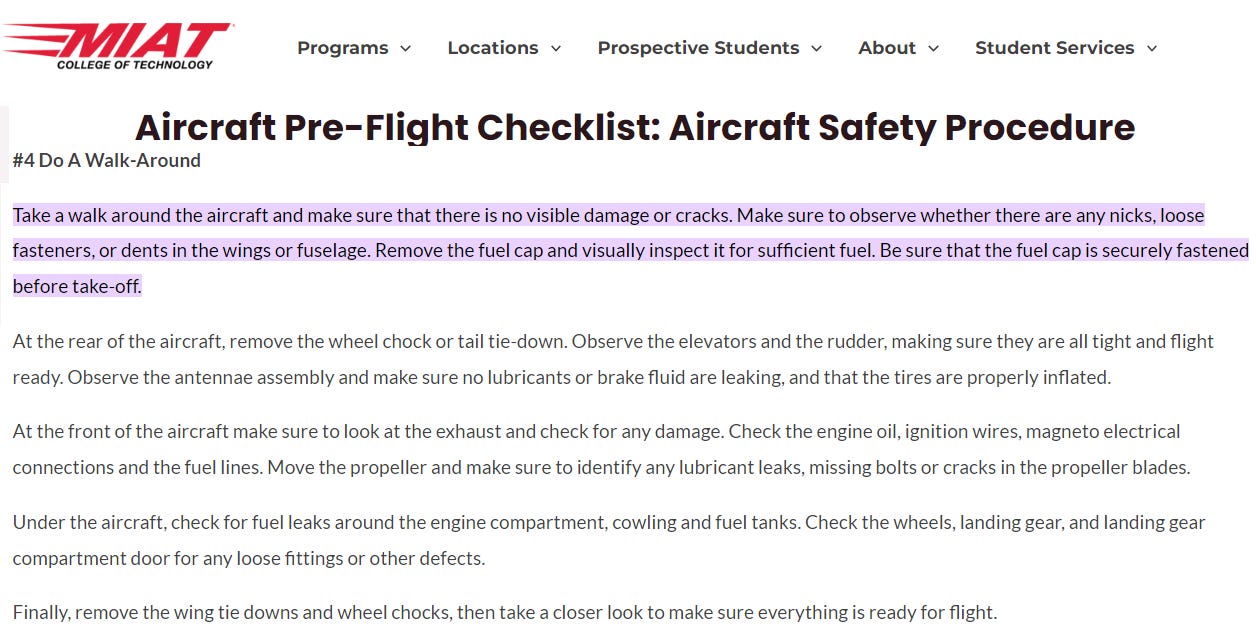 MIAT
COLLEGE OF TECHNOLOGY

Programs Locations Prospective Students About Student Services

Aircraft Pre-Flight Checklist: Aircraft Safety Procedure

#4 Do A Walk-Around

Take a walk around the aircraft and make sure that there is no visible damage or cracks. Make sure to observe whether there are any nicks, loose fasteners, or dents in the wings or fuselage. Remove the fuel cap and visually inspect it for sufficient fuel. Be sure that the fuel cap is securely fastened before take-off.

At the rear of the aircraft, remove the wheel chock or tail tie-down. Observe the elevators and the rudder, making sure they are all tight and flight ready. Observe the antennae assembly and make sure no lubricants or brake fluid are leaking, and that the tires are properly inflated.

At the front of the aircraft make sure to look at the exhaust and check for any damage. Check the engine oil, ignition wires, magneto electrical connections and the fuel lines. Move the propeller and make sure to identify any lubricant leaks, missing bolts or cracks in the propeller blades.

Under the aircraft, check for fuel leaks around the engine compartment, cowling and fuel tanks. Check the wheels, landing gear, and landing gear compartment door for any loose fittings or other defects.

Finally, remove the wing tie downs and wheel chocks, then take a closer look to make sure everything is ready for flight.